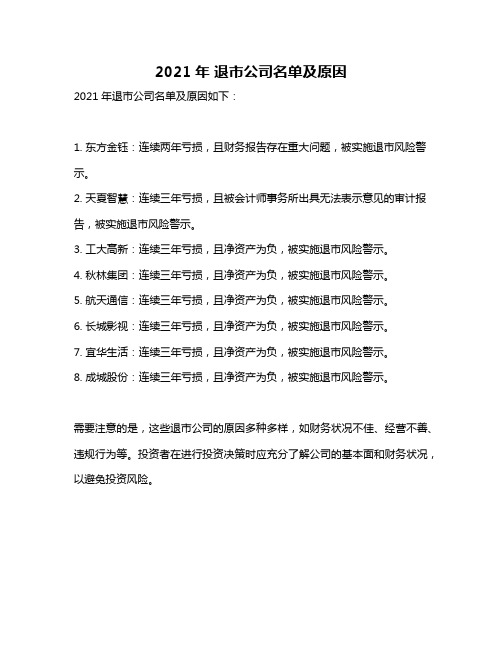 2021 年 退市公司名单及原因

2021 年退市公司名单及原因如下：

1. 东方金钰：连续两年亏损，且财务报告存在重大问题，被实施退市风险警示。

2. 天夏智慧：连续三年亏损，且被会计师事务所出具无法表示意见的审计报告，被实施退市风险警示。

3. 工大高新：连续三年亏损，且净资产为负，被实施退市风险警示。

4. 秋林集团：连续三年亏损，且净资产为负，被实施退市风险警示。

5. 航天通信：连续三年亏损，且净资产为负，被实施退市风险警示。

6. 长城影视：连续三年亏损，且净资产为负，被实施退市风险警示。

7. 宜华生活：连续三年亏损，且净资产为负，被实施退市风险警示。

8. 成城股份：连续三年亏损，且净资产为负，被实施退市风险警示。

需要注意的是，这些退市公司的原因多种多样，如财务状况不佳、经营不善、违规行为等。投资者在进行投资决策时应充分了解公司的基本面和财务状况，以避免投资风险。